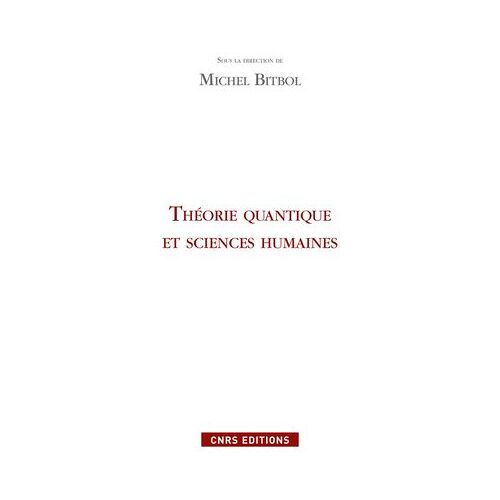 Sous la direction de

Michel Bitbol

Théorie quantique
et sciences humaines

CNRS EDITIONS